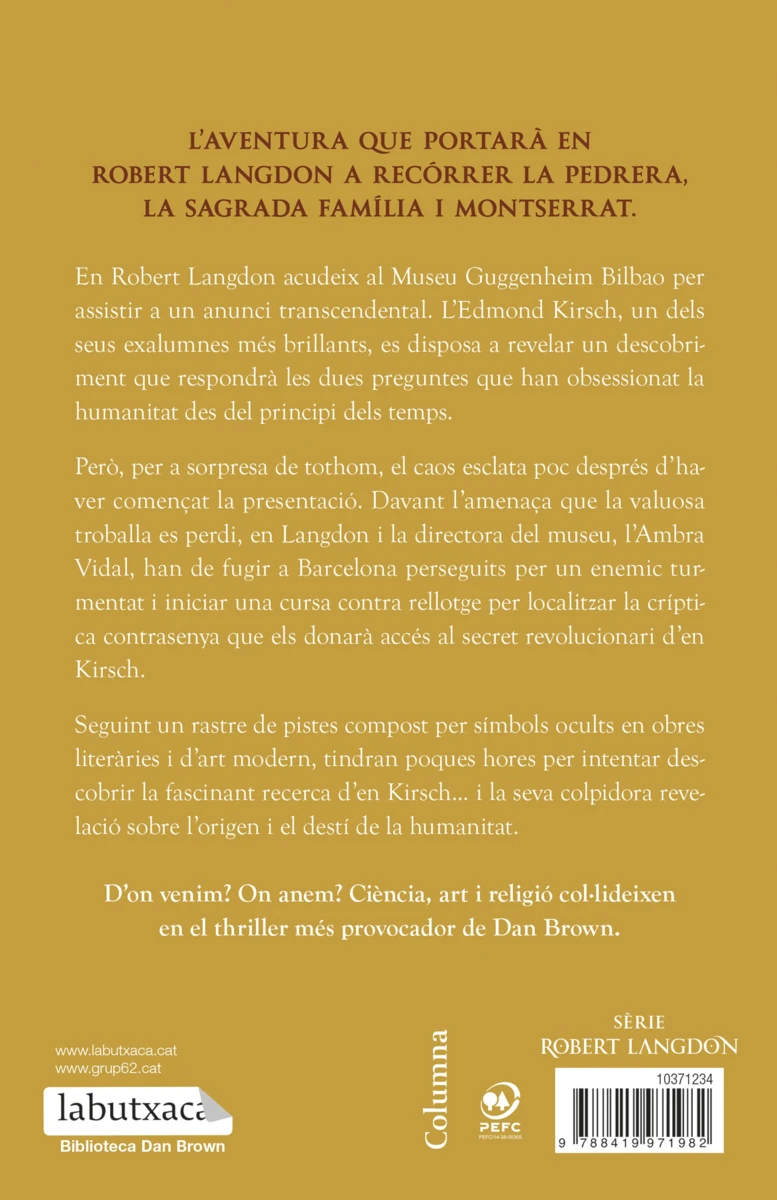 L'AVENTURA QUE PORTARÀ EN ROBERT LANGDON A RECÓRRER LA PEDRERA, LA SAGRADA FAMÍLIA I MONTSERRAT.

En Robert Langdon acudeix al Museu Guggenheim Bilbao per assistir a un anunci transcendental. L'Edmond Kirsch, un dels seus exalumnes més brillants, es disposa a revelar un descobriment que respondrà les dues preguntes que han obsessionat la humanitat des del principi dels temps.

Però, per a sorpresa de tothom, el caos esclata poc després d'haver començat la presentació. Davant l'amenaça que la valuosa troballa es perdi, en Langdon i la directora del museu, l'Ambra Vidal, han de fugir a Barcelona perseguits per un enemic turmentat i iniciar una cursa contra rellotge per localitzar la críptica contrasenya que els donarà accés al secret revolucionari d'en Kirsch.

Seguint un rastre de pistes compost per símbols ocults en obres literàries i d'art modern, tindran poques hores per intentar descobrir la fascinant recerca d'en Kirsch... i la seva colpidora revelació sobre l'origen i el destí de la humanitat.

D'on venim? On anem? Ciència, art i religió col·lideixen en el thriller més provocador de Dan Brown.

www.labutxaca.cat
www.grup62.cat
labutxaca
Biblioteca Dan Brown

Columna

PEFC
PEFC/14-38-00305

SÈRIE
ROBERT LANGDON

10371234

9 788419 971982